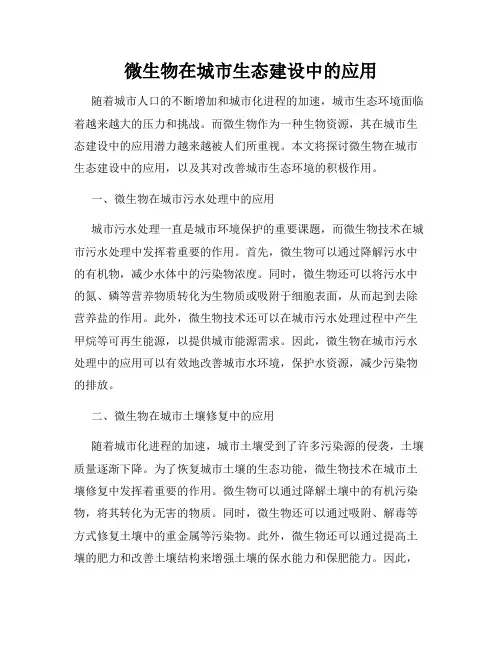 微生物在城市生态建设中的应用

随着城市人口的不断增加和城市化进程的加速，城市生态环境面临着越来越大的压力和挑战。而微生物作为一种生物资源，其在城市生态建设中的应用潜力越来越被人们所重视。本文将探讨微生物在城市生态建设中的应用，以及其对改善城市生态环境的积极作用。

一、微生物在城市污水处理中的应用

城市污水处理一直是城市环境保护的重要课题，而微生物技术在城市污水处理中发挥着重要的作用。首先，微生物可以通过降解污水中的有机物，减少水体中的污染物浓度。同时，微生物还可以将污水中的氮、磷等营养物质转化为生物质或吸附于细胞表面，从而起到去除营养盐的作用。此外，微生物技术还可以在城市污水处理过程中产生甲烷等可再生能源，以提供城市能源需求。因此，微生物在城市污水处理中的应用可以有效地改善城市水环境，保护水资源，减少污染物的排放。

二、微生物在城市土壤修复中的应用

随着城市化进程的加速，城市土壤受到了许多污染源的侵袭，土壤质量逐渐下降。为了恢复城市土壤的生态功能，微生物技术在城市土壤修复中发挥着重要的作用。微生物可以通过降解土壤中的有机污染物，将其转化为无害的物质。同时，微生物还可以通过吸附、解毒等方式修复土壤中的重金属等污染物。此外，微生物还可以通过提高土壤的肥力和改善土壤结构来增强土壤的保水能力和保肥能力。因此，